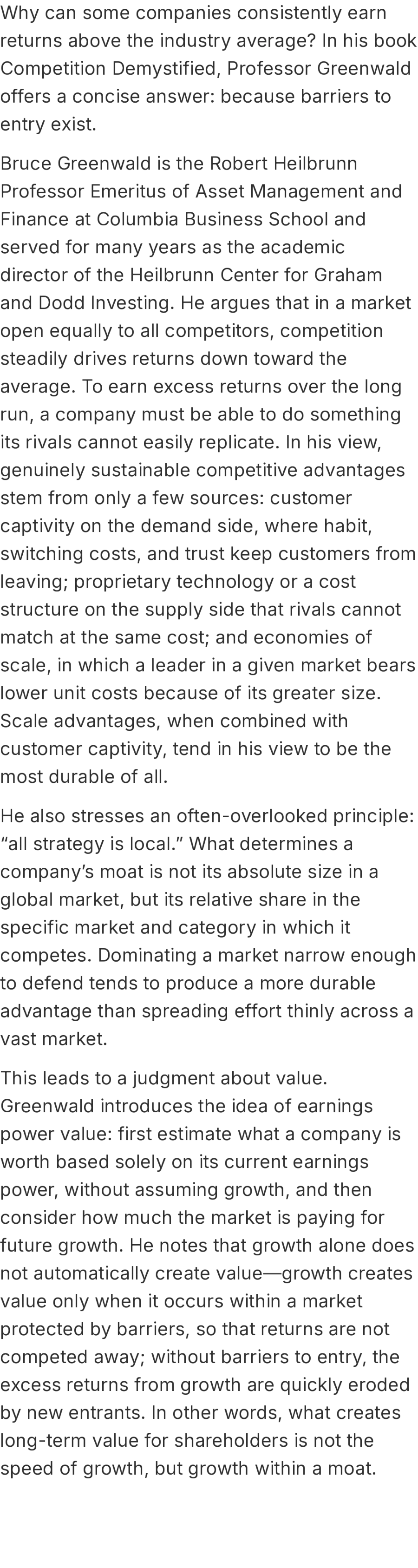 Why can some companies consistently earn returns above the industry average? In his book Competition Demystified, Professor Greenwald offers a concise answer: because barriers to entry exist.

Bruce Greenwald is the Robert Heilbrunn Professor Emeritus of Asset Management and Finance at Columbia Business School and served for many years as the academic director of the Heilbrunn Center for Graham and Dodd Investing. He argues that in a market open equally to all competitors, competition steadily drives returns down toward the average. To earn excess returns over the long run, a company must be able to do something its rivals cannot easily replicate. In his view, genuinely sustainable competitive advantages stem from only a few sources: customer captivity on the demand side, where habit, switching costs, and trust keep customers from leaving; proprietary technology or a cost structure on the supply side that rivals cannot match at the same cost; and economies of scale, in which a leader in a given market bears lower unit costs because of its greater size. Scale advantages, when combined with customer captivity, tend in his view to be the most durable of all.

He also stresses an often-overlooked principle: "all strategy is local." What determines a company's moat is not its absolute size in a global market, but its relative share in the specific market and category in which it competes. Dominating a market narrow enough to defend tends to produce a more durable advantage than spreading effort thinly across a vast market.

This leads to a judgment about value. Greenwald introduces the idea of earnings power value: first estimate what a company is worth based solely on its current earnings power, without assuming growth, and then consider how much the market is paying for future growth. He notes that growth alone does not automatically create value—growth creates value only when it occurs within a market protected by barriers, so that returns are not competed away; without barriers to entry, the excess returns from growth are quickly eroded by new entrants. In other words, what creates long-term value for shareholders is not the speed of growth, but growth within a moat.